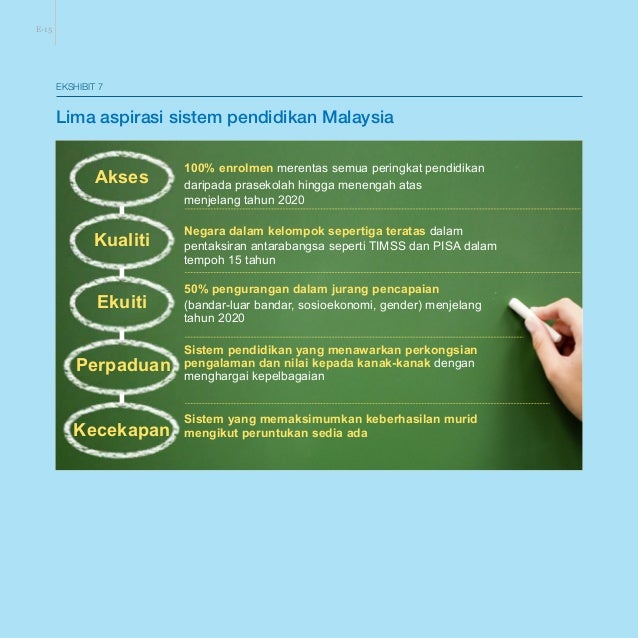 E-15

EKSHIBIT 7

Lima aspirasi sistem pendidikan Malaysia

Akses

100% enrolmen merentas semua peringkat pendidikan daripada prasekolah hingga menengah atas menjelang tahun 2020

Kualiti

Negara dalam kelompok sepertiga teratas dalam pentaksiran antarabangsa seperti TIMSS dan PISA dalam tempoh 15 tahun

Ekuiti

50% pengurangan dalam jurang pencapaian (bandar-luar bandar, sosioekonomi, gender) menjelang tahun 2020

Perpaduan

Sistem pendidikan yang menawarkan perkongsian pengalaman dan nilai kepada kanak-kanak dengan menghargai kepelbagaian

Kecekapan

Sistem yang memaksimumkan keberhasilan murid mengikut peruntukan sedia ada